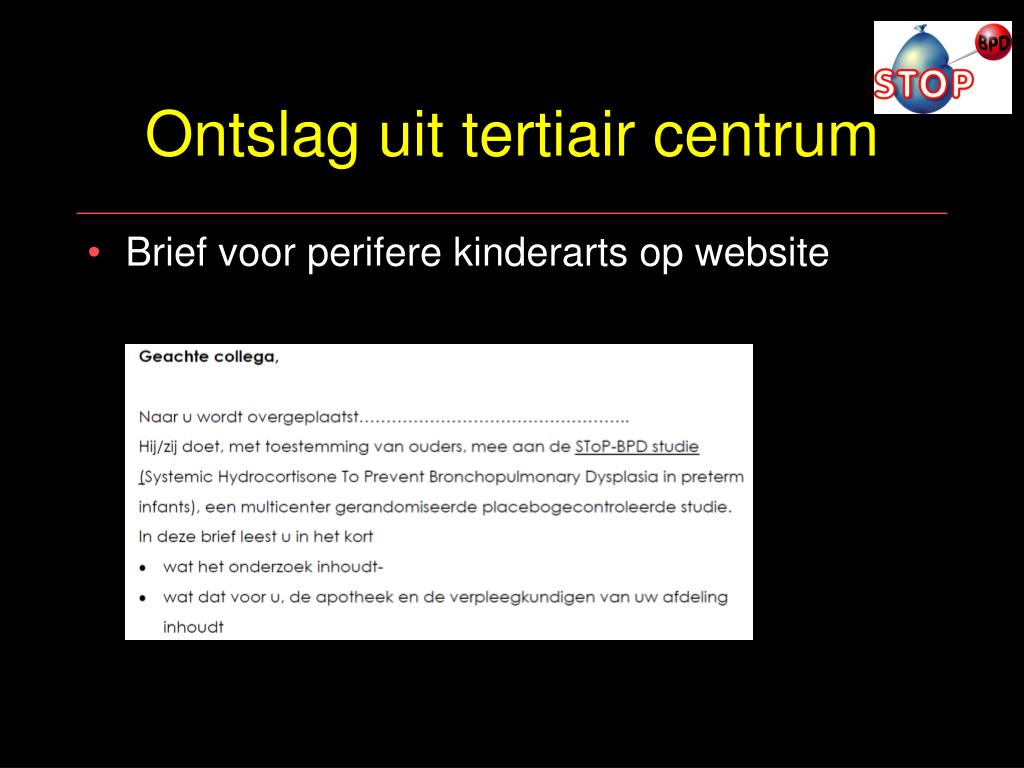 BPD
STOP

Ontslag uit tertiair centrum

• Brief voor perifere kinderarts op website

Geachte collega,

Naar u wordt overgeplaatst…………………………………………..
Hij/zij doet, met toestemming van ouders, mee aan de SToP-BPD studie (Systemic Hydrocortisone To Prevent Bronchopulmonary Dysplasia in preterm infants), een multicenter gerandomiseerde placebogecontroleerde studie.
In deze brief leest u in het kort
• wat het onderzoek inhoudt-
• wat dat voor u, de apotheek en de verpleegkundigen van uw afdeling inhoudt